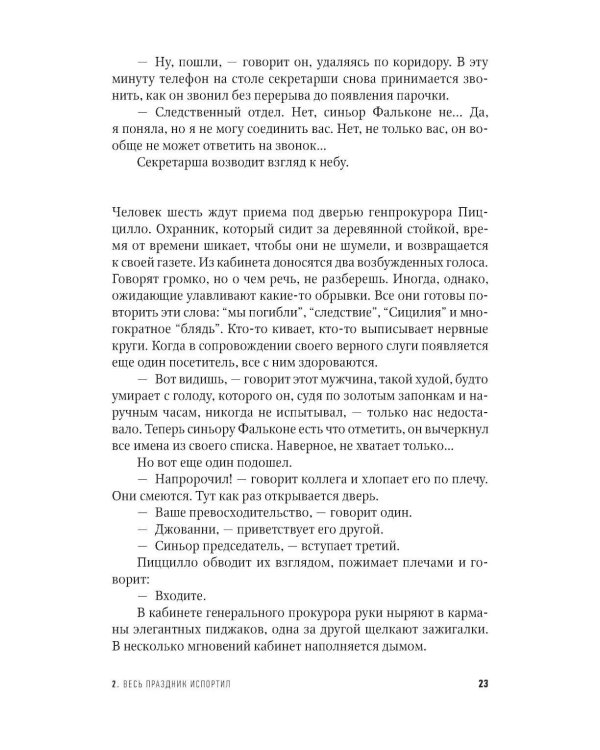 — Ну, пошли, — говорит он, удаляясь по коридору. В эту минуту телефон на столе секретарши снова принимается звонить, как он звонил без перерыва до появления парочки.

— Следственный отдел. Нет, синьор Фальконе не... Да, я поняла, но я не могу соединить вас. Нет, не только вас, он вообще не может ответить на звонок...

Секретарша возводит взгляд к небу.

Человек шесть ждут приема под дверью генпрокурора Пиццилло. Охранник, который сидит за деревянной стойкой, время от времени шикает, чтобы они не шумели, и возвращается к своей газете. Из кабинета доносятся два возбужденных голоса. Говорят громко, но о чем речь, не разберешь. Иногда, однако, ожидающие улавливают какие-то обрывки. Все они готовы повторить эти слова: "мы погибли", "следствие", "Сицилия" и многократное "блядь". Кто-то кивает, кто-то выписывает нервные круги. Когда в сопровождении своего верного слуги появляется еще один посетитель, все с ним здороваются.

— Вот видишь, — говорит этот мужчина, такой худой, будто умирает с голоду, которого он, судя по золотым запонкам и наручным часам, никогда не испытывал, — только нас недоставало. Теперь синьору Фальконе есть что отметить, он вычеркнул все имена из своего списка. Наверное, не хватает только...

Но вот еще один подошел.

— Напророчил! — говорит коллега и хлопает его по плечу. Они смеются. Тут как раз открывается дверь.

— Ваше превосходительство, — говорит один.

— Джованни, — приветствует его другой.

— Синьор председатель, — вступает третий.

Пиццилло обводит их взглядом, пожимает плечами и говорит:

— Входите.

В кабинете генерального прокурора руки ныряют в карманы элегантных пиджаков, одна за другой щелкают зажигалки. В несколько мгновений кабинет наполняется дымом.

2. ВЕСЬ ПРАЗДНИК ИСПОРТИЛ 23